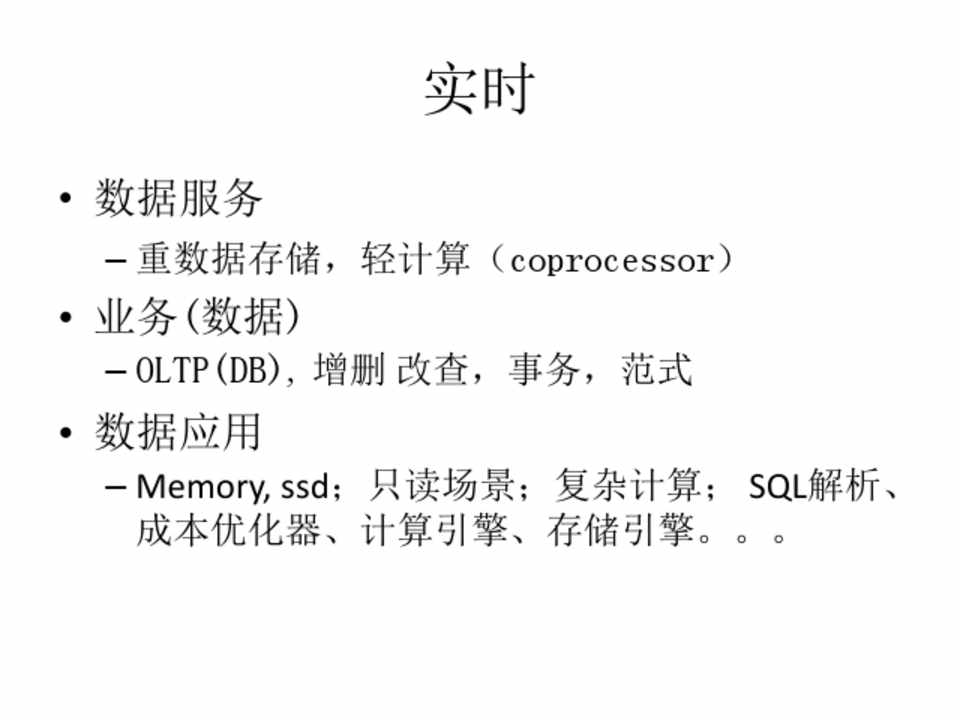 实时

• 数据服务
  – 重数据存储，轻计算（coprocessor）
• 业务(数据)
  – OLTP(DB), 增删 改查，事务，范式
• 数据应用
  – Memory, ssd；只读场景；复杂计算； SQL解析、成本优化器、计算引擎、存储引擎。。。